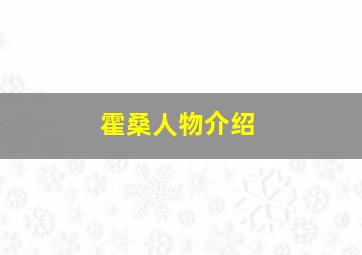 霍桑人物介绍